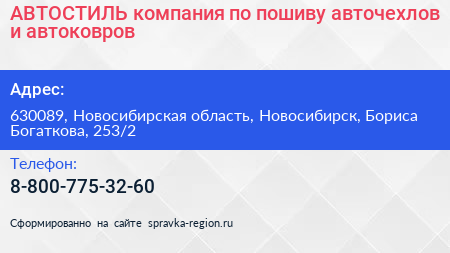 АВТОСТИЛЬ компания по пошиву авточехлов и автоковров

Адрес:

630089, Новосибирская область, Новосибирск, Бориса Богаткова, 253/2

Телефон:

8-800-775-32-60

Сформированно на сайте spravka-region.ru